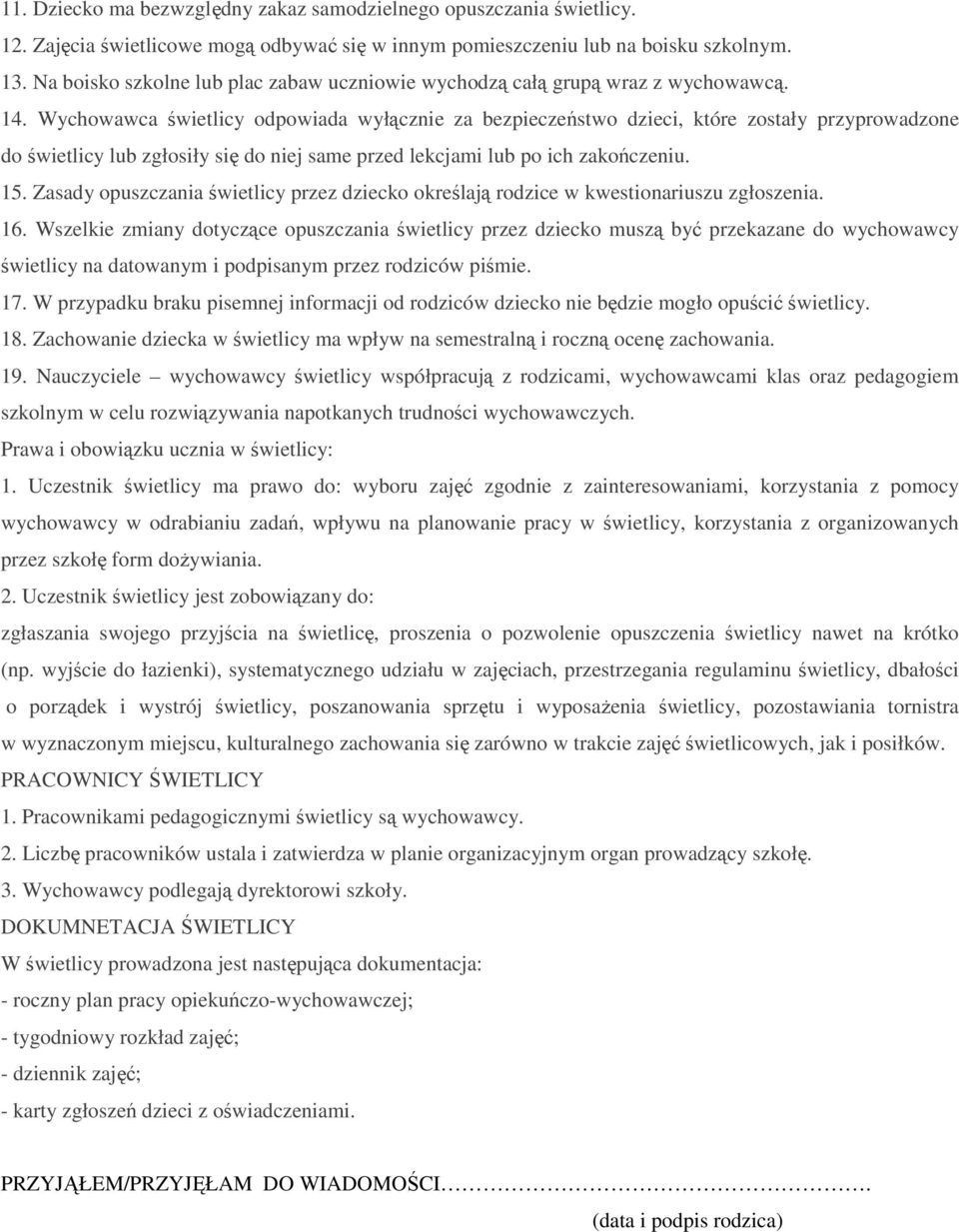 11. Dziecko ma bezwzględny zakaz samodzielnego opuszczania świetlicy.
12. Zajęcia świetlicowe mogą odbywać się w innym pomieszczeniu lub na boisku szkolnym.
13. Na boisko szkolne lub plac zabaw uczniowie wychodzą całą grupą wraz z wychowawcą.
14. Wychowawca świetlicy odpowiada wyłącznie za bezpieczeństwo dzieci, które zostały przyprowadzone do świetlicy lub zgłosiły się do niej same przed lekcjami lub po ich zakończeniu.
15. Zasady opuszczania świetlicy przez dziecko określają rodzice w kwestionariuszu zgłoszenia.
16. Wszelkie zmiany dotyczące opuszczania świetlicy przez dziecko muszą być przekazane do wychowawcy świetlicy na datowanym i podpisanym przez rodziców piśmie.
17. W przypadku braku pisemnej informacji od rodziców dziecko nie będzie mogło opuścić świetlicy.
18. Zachowanie dziecka w świetlicy ma wpływ na semestralną i roczną ocenę zachowania.
19. Nauczyciele – wychowawcy świetlicy współpracują z rodzicami, wychowawcami klas oraz pedagogiem szkolnym w celu rozwiązywania napotkanych trudności wychowawczych.
Prawa i obowiązku ucznia w świetlicy:
1. Uczestnik świetlicy ma prawo do: wyboru zajęć zgodnie z zainteresowaniami, korzystania z pomocy wychowawcy w odrabianiu zadań, wpływu na planowanie pracy w świetlicy, korzystania z organizowanych przez szkołę form dożywiania.
2. Uczestnik świetlicy jest zobowiązany do:
zgłaszania swojego przyjścia na świetlicę, proszenia o pozwolenie opuszczenia świetlicy nawet na krótko (np. wyjście do łazienki), systematycznego udziału w zajęciach, przestrzegania regulaminu świetlicy, dbałości o porządek i wystrój świetlicy, poszanowania sprzętu i wyposażenia świetlicy, pozostawiania tornistra w wyznaczonym miejscu, kulturalnego zachowania się zarówno w trakcie zajęć świetlicowych, jak i posiłków.
PRACOWNICY ŚWIETLICY
1. Pracownikami pedagogicznymi świetlicy są wychowawcy.
2. Liczbę pracowników ustala i zatwierdza w planie organizacyjnym organ prowadzący szkołę.
3. Wychowawcy podlegają dyrektorowi szkoły.
DOKUMNETACJA ŚWIETLICY
W świetlicy prowadzona jest następująca dokumentacja:
- roczny plan pracy opiekuńczo-wychowawczej;
- tygodniowy rozkład zajęć;
- dziennik zajęć;
- karty zgłoszeń dzieci z oświadczeniami.

PRZYJĄŁEM/PRZYJĘŁAM DO WIADOMOŚCI…………………………………………….
(data i podpis rodzica)